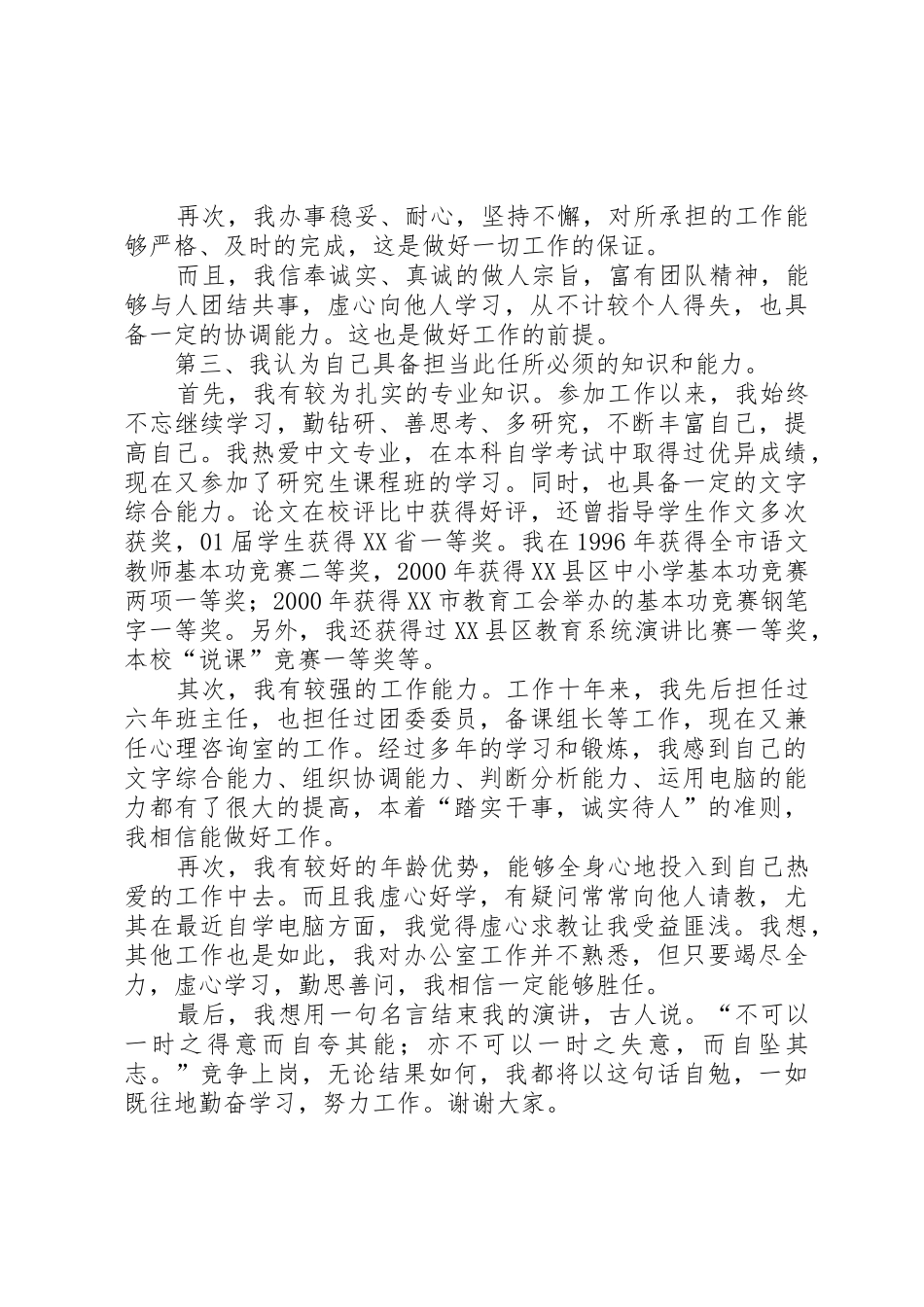 再次，我办事稳妥、耐心，坚持不懈，对所承担的工作能够严格、及时的完成，这是做好一切工作的保证。

而且，我信奉诚实、真诚的做人宗旨，富有团队精神，能够与人团结共事，虚心向他人学习，从不计较个人得失，也具备一定的协调能力。这也是做好工作的前提。

第三、我认为自己具备担当此任所必须的知识和能力。

首先，我有较为扎实的专业知识。参加工作以来，我始终不忘继续学习，勤钻研、善思考、多研究，不断丰富自己，提高自己。我热爱中文专业，在本科自学考试中取得过优异成绩，现在又参加了研究生课程班的学习。同时，也具备一定的文字综合能力。论文在校评比中获得好评，还曾指导学生作文多次获奖，01届学生获得XX省一等奖。我在1996年获得全市语文教师基本功竞赛二等奖，2000年获得XX县区中小学基本功竞赛两项一等奖；2000年获得XX市教育工会举办的基本功竞赛钢笔字一等奖。另外，我还获得过XX县区教育系统演讲比赛一等奖，本校“说课”竞赛一等奖等。

其次，我有较强的工作能力。工作十年来，我先后担任过六年班主任，也担任过团委委员，备课组长等工作，现在又兼任心理咨询室的工作。经过多年的学习和锻炼，我感到自己的文字综合能力、组织协调能力、判断分析能力、运用电脑的能力都有了很大的提高，本着“踏实干事，诚实待人”的准则，我相信能做好工作。

再次，我有较好的年龄优势，能够全身心地投入到自己热爱的工作中去。而且我虚心好学，有疑问常常向他人请教，尤其在最近自学电脑方面，我觉得虚心求教让我受益匪浅。我想，其他工作也是如此，我对办公室工作并不熟悉，但只要竭尽全力，虚心学习，勤思善问，我相信一定能够胜任。

最后，我想用一句名言结束我的演讲，古人说。“不可以一时之得意而自夸其能；亦不可以一时之失意，而自坠其志。”竞争上岗，无论结果如何，我都将以这句话自勉，一如既往地勤奋学习，努力工作。谢谢大家。